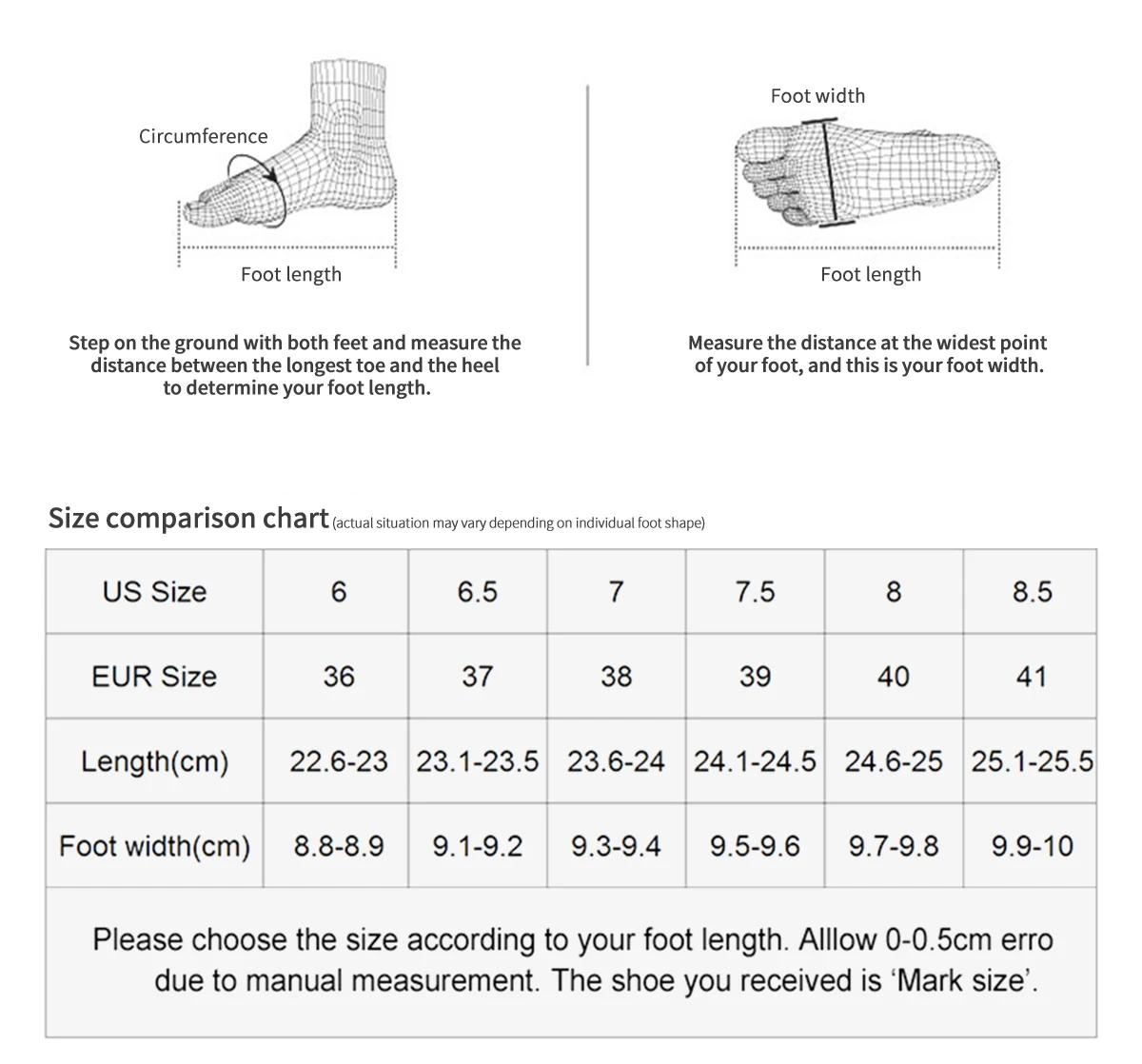 Circumference

Foot length

Step on the ground with both feet and measure the distance between the longest toe and the heel to determine your foot length.

Foot width

Foot length

Measure the distance at the widest point of your foot, and this is your foot width.

Size comparison chart (actual situation may vary depending on individual foot shape)

| US Size | 6 | 6.5 | 7 | 7.5 | 8 | 8.5 |
|---|---|---|---|---|---|---|
| EUR Size | 36 | 37 | 38 | 39 | 40 | 41 |
| Length(cm) | 22.6-23 | 23.1-23.5 | 23.6-24 | 24.1-24.5 | 24.6-25 | 25.1-25.5 |
| Foot width(cm) | 8.8-8.9 | 9.1-9.2 | 9.3-9.4 | 9.5-9.6 | 9.7-9.8 | 9.9-10 |

Please choose the size according to your foot length. Alllow 0-0.5cm erro due to manual measurement. The shoe you received is 'Mark size'.